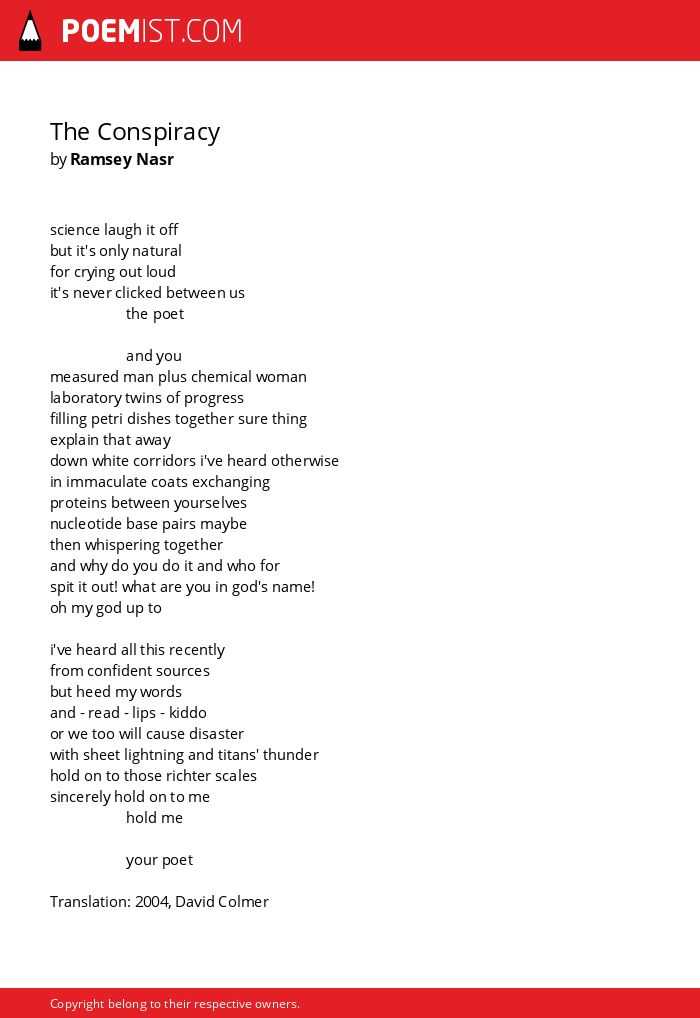 POEMIST.COM

The Conspiracy
by Ramsey Nasr

science laugh it off
but it's only natural
for crying out loud
it's never clicked between us
the poet

and you
measured man plus chemical woman
laboratory twins of progress
filling petri dishes together sure thing
explain that away
down white corridors i've heard otherwise
in immaculate coats exchanging
proteins between yourselves
nucleotide base pairs maybe
then whispering together
and why do you do it and who for
spit it out! what are you in god's name!
oh my god up to

i've heard all this recently
from confident sources
but heed my words
and - read - lips - kiddo
or we too will cause disaster
with sheet lightning and titans' thunder
hold on to those richter scales
sincerely hold on to me
hold me

your poet

Translation: 2004, David Colmer

Copyright belong to their respective owners.